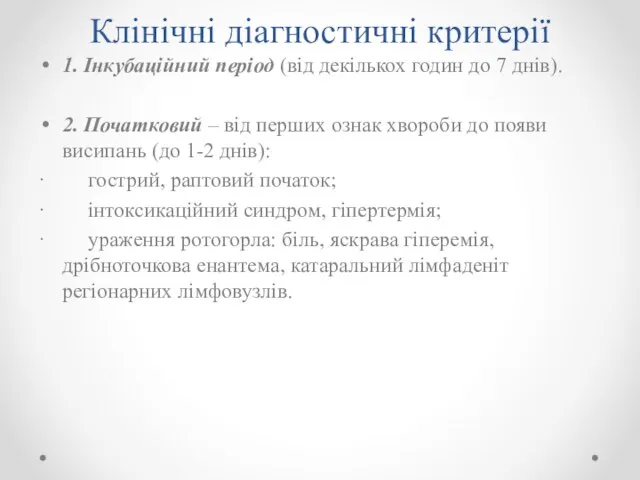 Клінічні діагностичні критерії

• 1. Інкубаційний період (від декількох годин до 7 днів).

• 2. Початковий – від перших ознак хвороби до появи висипань (до 1-2 днів):

· гострий, раптовий початок;

· інтоксикаційний синдром, гіпертермія;

· ураження ротогорла: біль, яскрава гіперемія, дрібноточкова енантема, катаральний лімфаденіт регіонарних лімфовузлів.